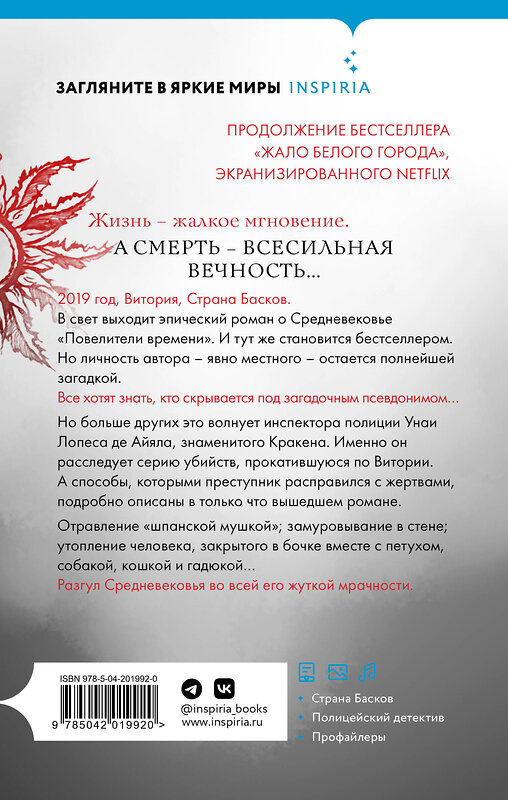 ЗАГЛЯНИТЕ В ЯРКИЕ МИРЫ INSPIRIA

ПРОДОЛЖЕНИЕ БЕСТСЕЛЛЕРА «ЖАЛО БЕЛОГО ГОРОДА», ЭКРАНИЗИРОВАННОГО NETFLIX

Жизнь – жалкое мгновение.
А СМЕРТЬ – ВСЕСИЛЬНАЯ ВЕЧНОСТЬ…

2019 год, Витория, Страна Басков.
В свет выходит эпический роман о Средневековье «Повелители времени». И тут же становится бестселлером. Но личность автора – явно местного – остается полнейшей загадкой.
Все хотят знать, кто скрывается под загадочным псевдонимом…

Но больше других это волнует инспектора полиции Унаи Лопеса де Айяла, знаменитого Кракена. Именно он расследует серию убийств, прокатившуюся по Витории. А способы, которыми преступник расправился с жертвами, подробно описаны в только что вышедшем романе.

Отравление «шпанской мушкой»; замуровывание в стене; утопление человека, закрытого в бочке вместе с петухом, собакой, кошкой и гадюкой…
Разгул Средневековья во всей его жуткой мрачности.

ISBN 978-5-04-201992-0
9 785042 019920 >

@inspiria_books
www.inspiria.ru

Страна Басков
Полицейский детектив
Профайлеры